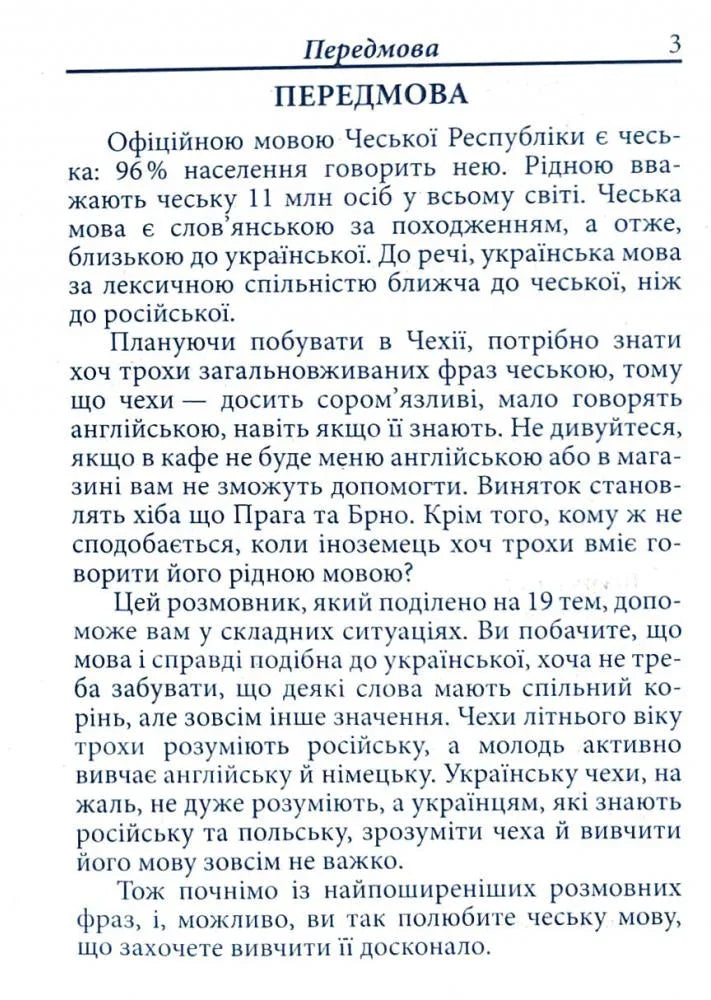 Передмова 3

ПЕРЕДМОВА

Офіційною мовою Чеської Республіки є чеська: 96% населення говорить нею. Рідною вважають чеську 11 млн осіб у всьому світі. Чеська мова є слов'янською за походженням, а отже, близькою до української. До речі, українська мова за лексичною спільністю ближча до чеської, ніж до російської.

Плануючи побувати в Чехії, потрібно знати хоч трохи загальновживаних фраз чеською, тому що чехи — досить сором'язливі, мало говорять англійською, навіть якщо її знають. Не дивуйтеся, якщо в кафе не буде меню англійською або в магазині вам не зможуть допомогти. Виняток становлять хіба що Прага та Брно. Крім того, кому ж не сподобається, коли іноземець хоч трохи вміє говорити його рідною мовою?

Цей розмовник, який поділено на 19 тем, допоможе вам у складних ситуаціях. Ви побачите, що мова і справді подібна до української, хоча не треба забувати, що деякі слова мають спільний корінь, але зовсім інше значення. Чехи літнього віку трохи розуміють російську, а молодь активно вивчає англійську й німецьку. Українську чехи, на жаль, не дуже розуміють, а українцям, які знають російську та польську, зрозуміти чеха й вивчити його мову зовсім не важко.

Тож почнімо із найпоширеніших розмовних фраз, і, можливо, ви так полюбите чеську мову, що захочете вивчити її досконало.